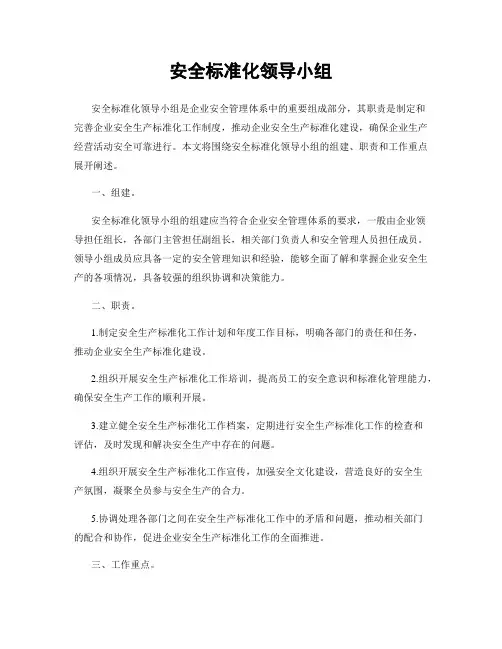 安全标准化领导小组

安全标准化领导小组是企业安全管理体系中的重要组成部分，其职责是制定和完善企业安全生产标准化工作制度，推动企业安全生产标准化建设，确保企业生产经营活动安全可靠进行。本文将围绕安全标准化领导小组的组建、职责和工作重点展开阐述。

一、组建。

安全标准化领导小组的组建应当符合企业安全管理体系的要求，一般由企业领导担任组长，各部门主管担任副组长，相关部门负责人和安全管理人员担任成员。领导小组成员应具备一定的安全管理知识和经验，能够全面了解和掌握企业安全生产的各项情况，具备较强的组织协调和决策能力。

二、职责。

1.制定安全生产标准化工作计划和年度工作目标，明确各部门的责任和任务，推动企业安全生产标准化建设。

2.组织开展安全生产标准化工作培训，提高员工的安全意识和标准化管理能力，确保安全生产工作的顺利开展。

3.建立健全安全生产标准化工作档案，定期进行安全生产标准化工作的检查和评估，及时发现和解决安全生产中存在的问题。

4.组织开展安全生产标准化工作宣传，加强安全文化建设，营造良好的安全生产氛围，凝聚全员参与安全生产的合力。

5.协调处理各部门之间在安全生产标准化工作中的矛盾和问题，推动相关部门的配合和协作，促进企业安全生产标准化工作的全面推进。

三、工作重点。